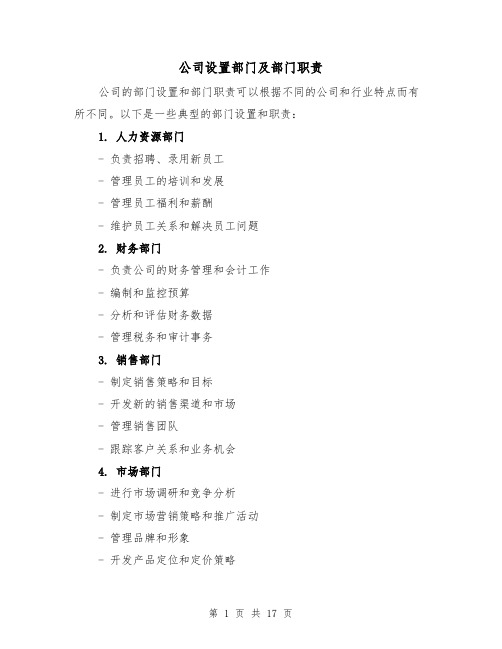 公司设置部门及部门职责

公司的部门设置和部门职责可以根据不同的公司和行业特点而有所不同。以下是一些典型的部门设置和职责：

1. 人力资源部门

- 负责招聘、录用新员工

- 管理员工的培训和发展

- 管理员工福利和薪酬

- 维护员工关系和解决员工问题

2. 财务部门

- 负责公司的财务管理和会计工作

- 编制和监控预算

- 分析和评估财务数据

- 管理税务和审计事务

3. 销售部门

- 制定销售策略和目标

- 开发新的销售渠道和市场

- 管理销售团队

- 跟踪客户关系和业务机会

4. 市场部门

- 进行市场调研和竞争分析

- 制定市场营销策略和推广活动

- 管理品牌和形象

- 开发产品定位和定价策略

第 1 页 共 17 页